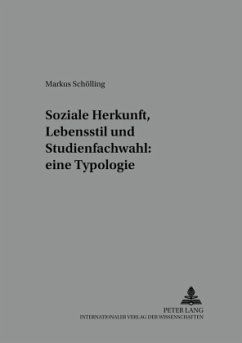 Markus Schölling

Soziale Herkunft, Lebensstil und Studienfachwahl: eine Typologie

PETER LANG
INTERNATIONALER VERLAG DER WISSENSCHAFTEN